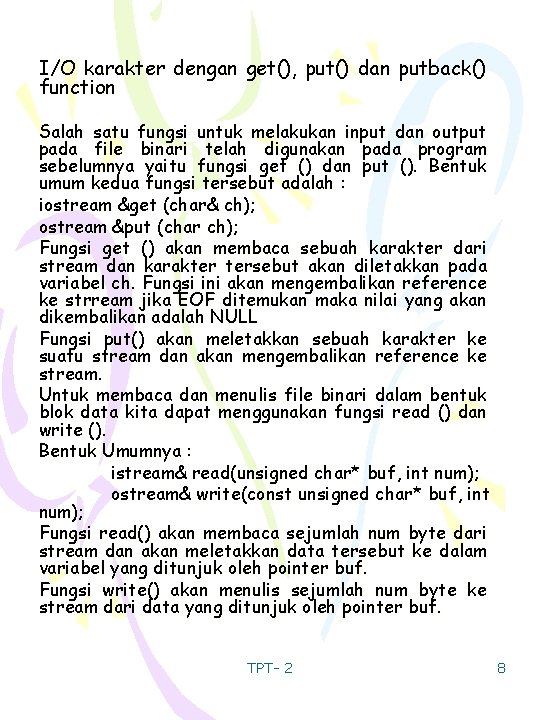 I/O karakter dengan get(), put() dan putback() function

Salah satu fungsi untuk melakukan input dan output pada file binari telah digunakan pada program sebelumnya yaitu fungsi get () dan put (). Bentuk umum kedua fungsi tersebut adalah :

iostream &get (char& ch);

ostream &put (char ch);

Fungsi get () akan membaca sebuah karakter dari stream dan karakter tersebut akan diletakkan pada variabel ch. Fungsi ini akan mengembalikan reference ke strream jika EOF ditemukan maka nilai yang akan dikembalikan adalah NULL

Fungsi put() akan meletakkan sebuah karakter ke suatu stream dan akan mengembalikan reference ke stream.

Untuk membaca dan menulis file binari dalam bentuk blok data kita dapat menggunakan fungsi read () dan write ().

Bentuk Umumnya :

istream& read(unsigned char* buf, int num);

ostream& write(const unsigned char* buf, int num);

Fungsi read() akan membaca sejumlah num byte dari stream dan akan meletakkan data tersebut ke dalam variabel yang ditunjuk oleh pointer buf.

Fungsi write() akan menulis sejumlah num byte ke stream dari data yang ditunjuk oleh pointer buf.

TPT- 2

8